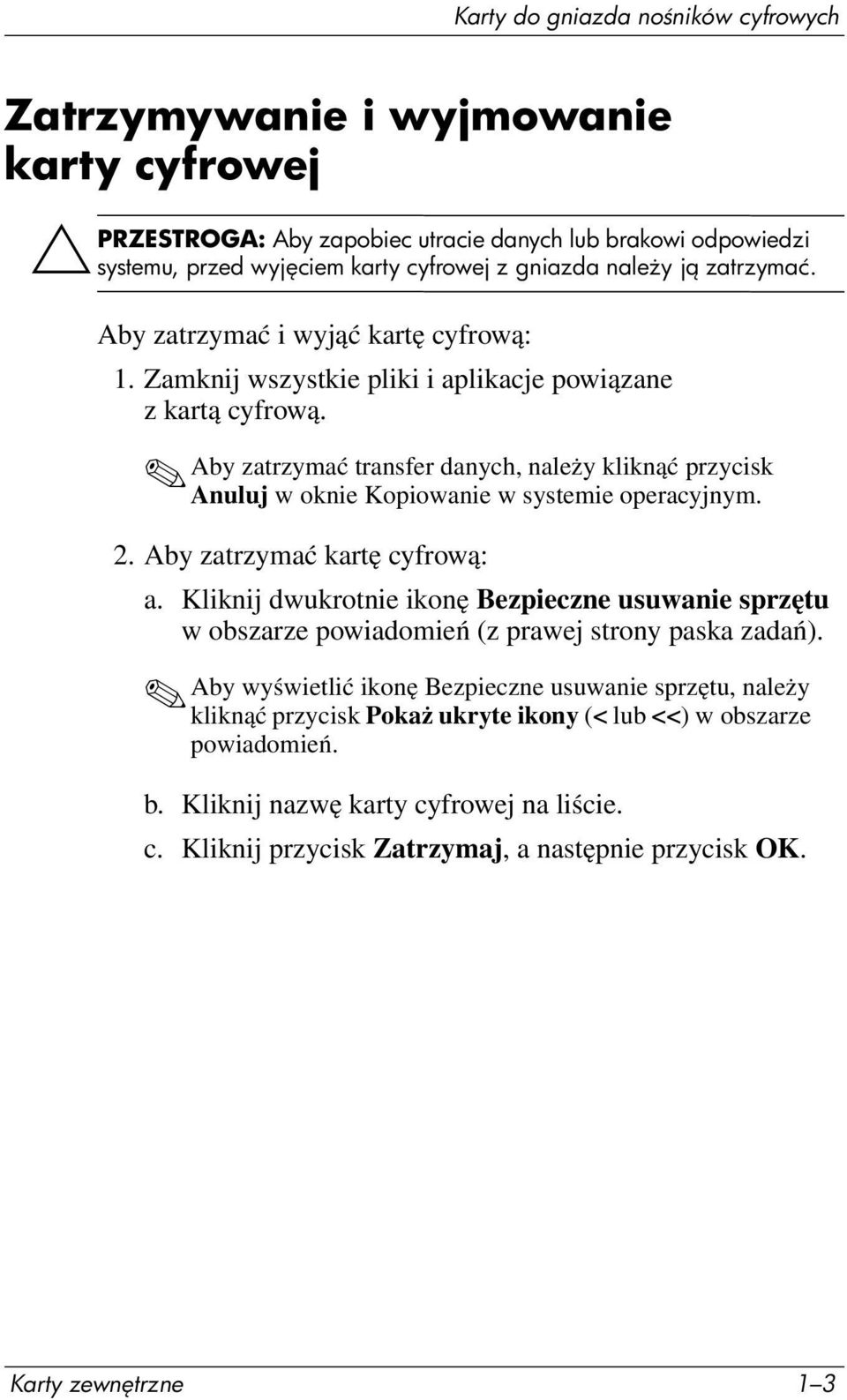 Karty do gniazda nośników cyfrowych

Zatrzymywanie i wyjmowanie karty cyfrowej

PRZESTROGA: Aby zapobiec utracie danych lub brakowi odpowiedzi systemu, przed wyjęciem karty cyfrowej z gniazda należy ją zatrzymać.

Aby zatrzymać i wyjąć kartę cyfrową:

1. Zamknij wszystkie pliki i aplikacje powiązane z kartą cyfrową.

Aby zatrzymać transfer danych, należy kliknąć przycisk Anuluj w oknie Kopiowanie w systemie operacyjnym.

2. Aby zatrzymać kartę cyfrową:

a. Kliknij dwukrotnie ikonę Bezpieczne usuwanie sprzętu w obszarze powiadomień (z prawej strony paska zadań).

Aby wyświetlić ikonę Bezpieczne usuwanie sprzętu, należy kliknąć przycisk Pokaż ukryte ikony (< lub <<) w obszarze powiadomień.

b. Kliknij nazwę karty cyfrowej na liście.

c. Kliknij przycisk Zatrzymaj, a następnie przycisk OK.

Karty zewnętrzne 1–3